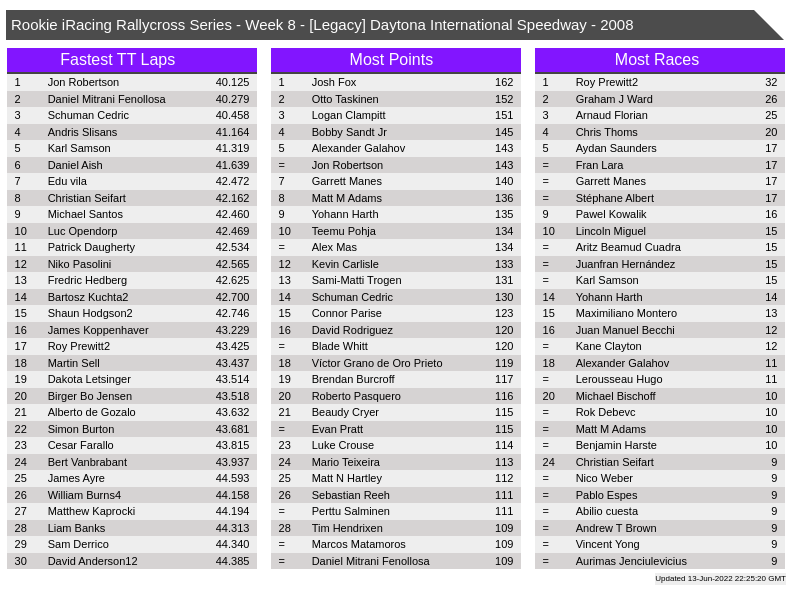 Rookie iRacing Rallycross Series - Week 8 - [Legacy] Daytona International Speedway - 2008

Fastest TT Laps

| | | |
|---|---|---|
| 1 | Jon Robertson | 40.125 |
| 2 | Daniel Mitrani Fenollosa | 40.279 |
| 3 | Schuman Cedric | 40.458 |
| 4 | Andris Slisans | 41.164 |
| 5 | Karl Samson | 41.319 |
| 6 | Daniel Aish | 41.639 |
| 7 | Edu vila | 42.472 |
| 8 | Christian Seifart | 42.162 |
| 9 | Michael Santos | 42.460 |
| 10 | Luc Opendorp | 42.469 |
| 11 | Patrick Daugherty | 42.534 |
| 12 | Niko Pasolini | 42.565 |
| 13 | Fredric Hedberg | 42.625 |
| 14 | Bartosz Kuchta2 | 42.700 |
| 15 | Shaun Hodgson2 | 42.746 |
| 16 | James Koppenhaver | 43.229 |
| 17 | Roy Prewitt2 | 43.425 |
| 18 | Martin Sell | 43.437 |
| 19 | Dakota Letsinger | 43.514 |
| 20 | Birger Bo Jensen | 43.518 |
| 21 | Alberto de Gozalo | 43.632 |
| 22 | Simon Burton | 43.681 |
| 23 | Cesar Farallo | 43.815 |
| 24 | Bert Vanbrabant | 43.937 |
| 25 | James Ayre | 44.593 |
| 26 | William Burns4 | 44.158 |
| 27 | Matthew Kaprocki | 44.194 |
| 28 | Liam Banks | 44.313 |
| 29 | Sam Derrico | 44.340 |
| 30 | David Anderson12 | 44.385 |

Most Points

| | | |
|---|---|---|
| 1 | Josh Fox | 162 |
| 2 | Otto Taskinen | 152 |
| 3 | Logan Clampitt | 151 |
| 4 | Bobby Sandt Jr | 145 |
| 5 | Alexander Galahov | 143 |
| = | Jon Robertson | 143 |
| 7 | Garrett Manes | 140 |
| 8 | Matt M Adams | 136 |
| 9 | Yohann Harth | 135 |
| 10 | Teemu Pohja | 134 |
| = | Alex Mas | 134 |
| 12 | Kevin Carlisle | 133 |
| 13 | Sami-Matti Trogen | 131 |
| 14 | Schuman Cedric | 130 |
| 15 | Connor Parise | 123 |
| 16 | David Rodriguez | 120 |
| = | Blade Whitt | 120 |
| 18 | Víctor Grano de Oro Prieto | 119 |
| 19 | Brendan Burcroff | 117 |
| 20 | Roberto Pasquero | 116 |
| 21 | Beaudy Cryer | 115 |
| = | Evan Pratt | 115 |
| 23 | Luke Crouse | 114 |
| 24 | Mario Teixeira | 113 |
| 25 | Matt N Hartley | 112 |
| 26 | Sebastian Reeh | 111 |
| = | Perttu Salminen | 111 |
| 28 | Tim Hendrixen | 109 |
| = | Marcos Matamoros | 109 |
| = | Daniel Mitrani Fenollosa | 109 |

Most Races

| | | |
|---|---|---|
| 1 | Roy Prewitt2 | 32 |
| 2 | Graham J Ward | 26 |
| 3 | Arnaud Florian | 25 |
| 4 | Chris Thoms | 20 |
| 5 | Aydan Saunders | 17 |
| = | Fran Lara | 17 |
| = | Garrett Manes | 17 |
| = | Stéphane Albert | 17 |
| 9 | Pawel Kowalik | 16 |
| 10 | Lincoln Miguel | 15 |
| = | Aritz Beamud Cuadra | 15 |
| = | Juanfran Hernández | 15 |
| = | Karl Samson | 15 |
| 14 | Yohann Harth | 14 |
| 15 | Maximiliano Montero | 13 |
| 16 | Juan Manuel Becchi | 12 |
| = | Kane Clayton | 12 |
| 18 | Alexander Galahov | 11 |
| = | Lerousseau Hugo | 11 |
| 20 | Michael Bischoff | 10 |
| = | Rok Debevc | 10 |
| = | Matt M Adams | 10 |
| = | Benjamin Harste | 10 |
| 24 | Christian Seifart | 9 |
| = | Nico Weber | 9 |
| = | Pablo Espes | 9 |
| = | Abilio cuesta | 9 |
| = | Andrew T Brown | 9 |
| = | Vincent Yong | 9 |
| = | Aurimas Jenciulevicius | 9 |

Updated 13-Jun-2022 22:25:20 GMT